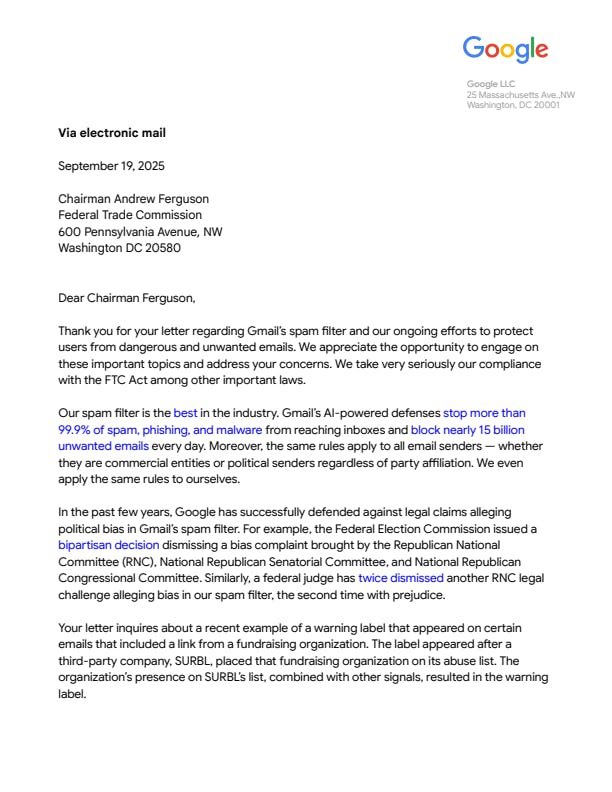 Google

Google LLC
25 Massachusetts Ave.,NW
Washington, DC 20001

Via electronic mail

September 19, 2025

Chairman Andrew Ferguson
Federal Trade Commission
600 Pennsylvania Avenue, NW
Washington DC 20580

Dear Chairman Ferguson,

Thank you for your letter regarding Gmail's spam filter and our ongoing efforts to protect users from dangerous and unwanted emails. We appreciate the opportunity to engage on these important topics and address your concerns. We take very seriously our compliance with the FTC Act among other important laws.

Our spam filter is the best in the industry. Gmail's AI-powered defenses stop more than 99.9% of spam, phishing, and malware from reaching inboxes and block nearly 15 billion unwanted emails every day. Moreover, the same rules apply to all email senders — whether they are commercial entities or political senders regardless of party affiliation. We even apply the same rules to ourselves.

In the past few years, Google has successfully defended against legal claims alleging political bias in Gmail's spam filter. For example, the Federal Election Commission issued a bipartisan decision dismissing a bias complaint brought by the Republican National Committee (RNC), National Republican Senatorial Committee, and National Republican Congressional Committee. Similarly, a federal judge has twice dismissed another RNC legal challenge alleging bias in our spam filter, the second time with prejudice.

Your letter inquires about a recent example of a warning label that appeared on certain emails that included a link from a fundraising organization. The label appeared after a third-party company, SURBL, placed that fundraising organization on its abuse list. The organization's presence on SURBL's list, combined with other signals, resulted in the warning label.